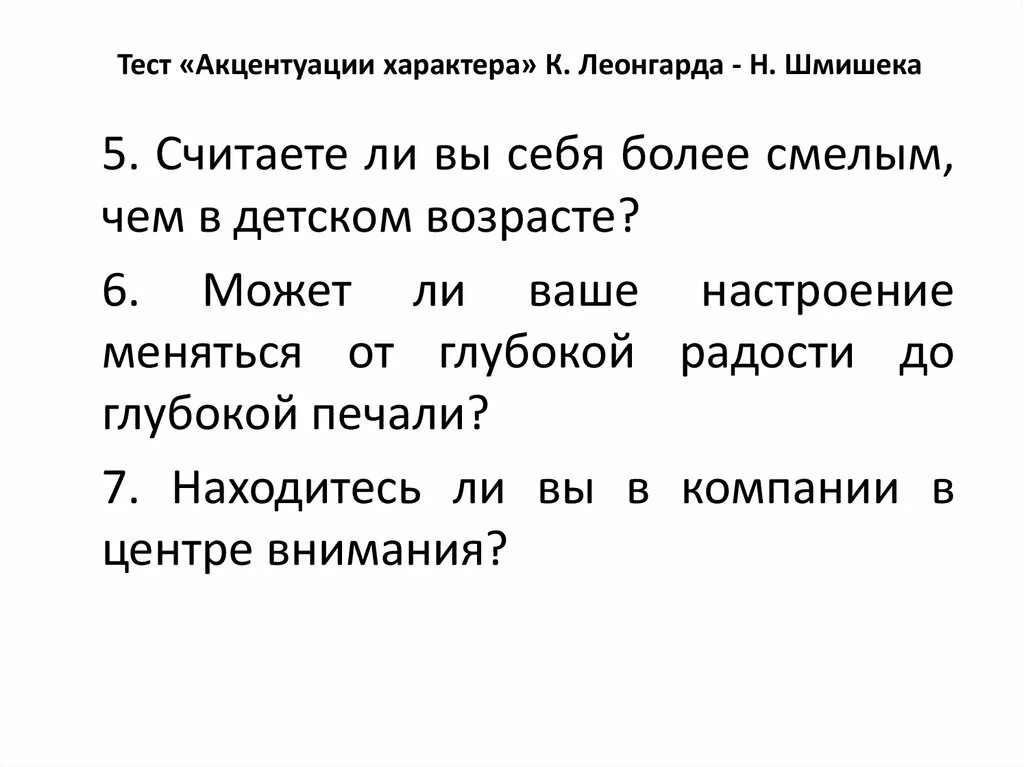 Тест «Акцентуации характера» К. Леонгарда - Н. Шмишека

5. Считаете ли вы себя более смелым, чем в детском возрасте?

6. Может ли ваше настроение меняться от глубокой радости до глубокой печали?

7. Находитесь ли вы в компании в центре внимания?